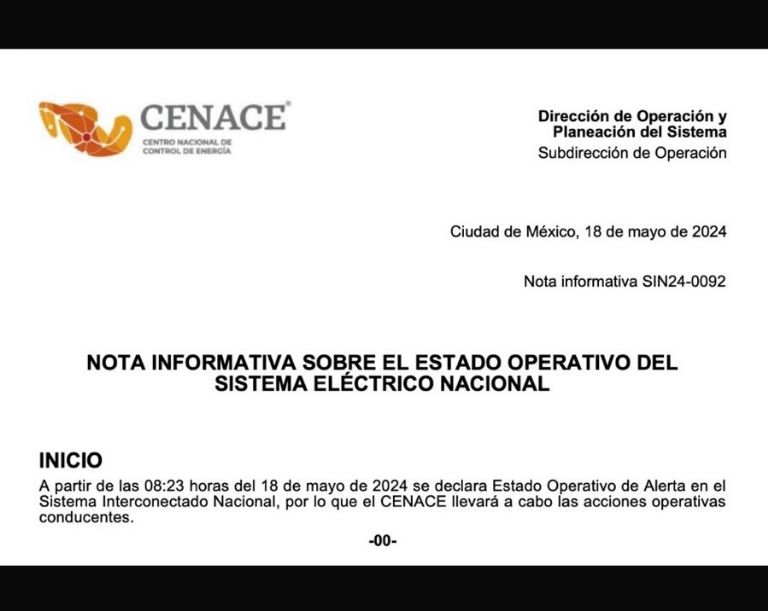 CENACE®
CENTRO NACIONAL DE CONTROL DE ENERGÍA

Dirección de Operación y Planeación del Sistema
Subdirección de Operación

Ciudad de México, 18 de mayo de 2024

Nota informativa SIN24-0092

NOTA INFORMATIVA SOBRE EL ESTADO OPERATIVO DEL SISTEMA ELÉCTRICO NACIONAL

INICIO
A partir de las 08:23 horas del 18 de mayo de 2024 se declara Estado Operativo de Alerta en el Sistema Interconectado Nacional, por lo que el CENACE llevará a cabo las acciones operativas conducentes.

-00-